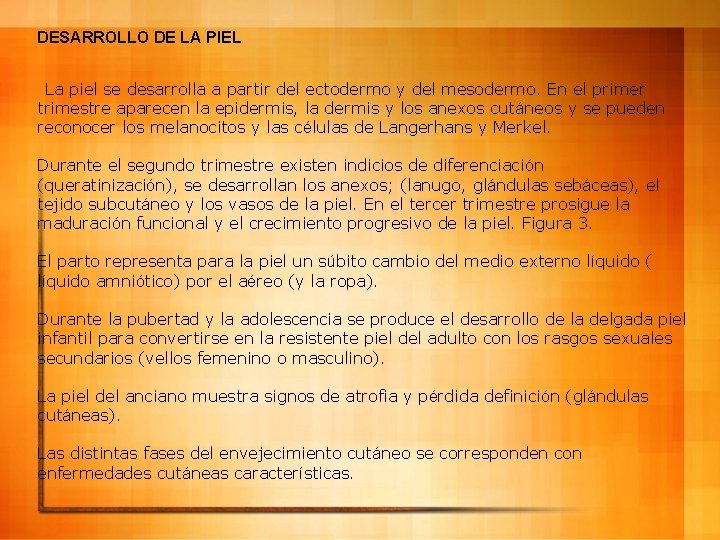 DESARROLLO DE LA PIEL

La piel se desarrolla a partir del ectodermo y del mesodermo. En el primer trimestre aparecen la epidermis, la dermis y los anexos cutáneos y se pueden reconocer los melanocitos y las células de Langerhans y Merkel.

Durante el segundo trimestre existen indicios de diferenciación (queratinización), se desarrollan los anexos; (lanugo, glándulas sebáceas), el tejido subcutáneo y los vasos de la piel. En el tercer trimestre prosigue la maduración funcional y el crecimiento progresivo de la piel. Figura 3.

El parto representa para la piel un súbito cambio del medio externo líquido ( líquido amniótico) por el aéreo (y la ropa).

Durante la pubertad y la adolescencia se produce el desarrollo de la delgada piel infantil para convertirse en la resistente piel del adulto con los rasgos sexuales secundarios (vellos femenino o masculino).

La piel del anciano muestra signos de atrofia y pérdida definición (glándulas cutáneas).

Las distintas fases del envejecimiento cutáneo se corresponden con enfermedades cutáneas características.